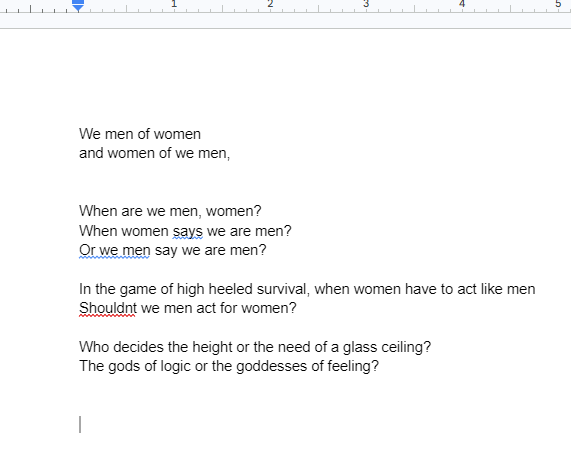 1 2 3 4 5

We men of women
and women of we men,

When are we men, women?
When women says we are men?
Or we men say we are men?

In the game of high heeled survival, when women have to act like men
Shouldnt we men act for women?

Who decides the height or the need of a glass ceiling?
The gods of logic or the goddesses of feeling?